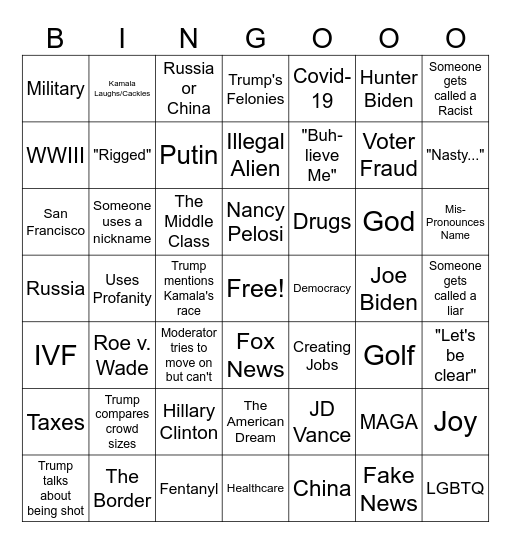 | B | I | N | G | O | O | O |
|---|---|---|---|---|---|---|
| Military | Kamala Laughs/Cackles | Russia or China | Trump's Felonies | Covid-19 | Hunter Biden | Someone gets called a Racist |
| WWIII | "Rigged" | Putin | Illegal Alien | "Buh-lieve Me" | Voter Fraud | "Nasty..." |
| San Francisco | Someone uses a nickname | The Middle Class | Nancy Pelosi | Drugs | God | Mis-Pronounces Name |
| Russia | Uses Profanity | Trump mentions Kamala's race | Free! | Democracy | Joe Biden | Someone gets called a liar |
| IVF | Roe v. Wade | Moderator tries to move on but can't | Fox News | Creating Jobs | Golf | "Let's be clear" |
| Taxes | Trump compares crowd sizes | Hillary Clinton | The American Dream | JD Vance | MAGA | Joy |
| Trump talks about being shot | The Border | Fentanyl | Healthcare | China | Fake News | LGBTQ |